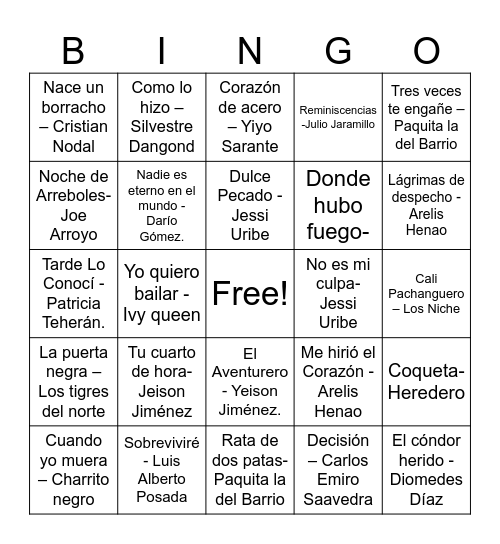 | B | I | N | G | O |
|---|---|---|---|---|
| Nace un borracho – Cristian Nodal | Como lo hizo – Silvestre Dangond | Corazón de acero – Yiyo Sarante | Reminiscencias -Julio Jaramillo | Tres veces te engañe – Paquita la del Barrio |
| Noche de Arreboles- Joe Arroyo | Nadie es eterno en el mundo - Darío Gómez. | Dulce Pecado - Jessi Uribe | Donde hubo fuego- | Lágrimas de despecho - Arelis Henao |
| Tarde Lo Conocí - Patricia Teherán. | Yo quiero bailar - Ivy queen | Free! | No es mi culpa- Jessi Uribe | Cali Pachanguero – Los Niche |
| La puerta negra – Los tigres del norte | Tu cuarto de hora- Jeison Jiménez | El Aventurero - Yeison Jiménez. | Me hirió el Corazón - Arelis Henao | Coqueta- Heredero |
| Cuando yo muera – Charrito negro | Sobreviviré - Luis Alberto Posada | Rata de dos patas- Paquita la del Barrio | Decisión – Carlos Emiro Saavedra | El cóndor herido - Diomedes Díaz |